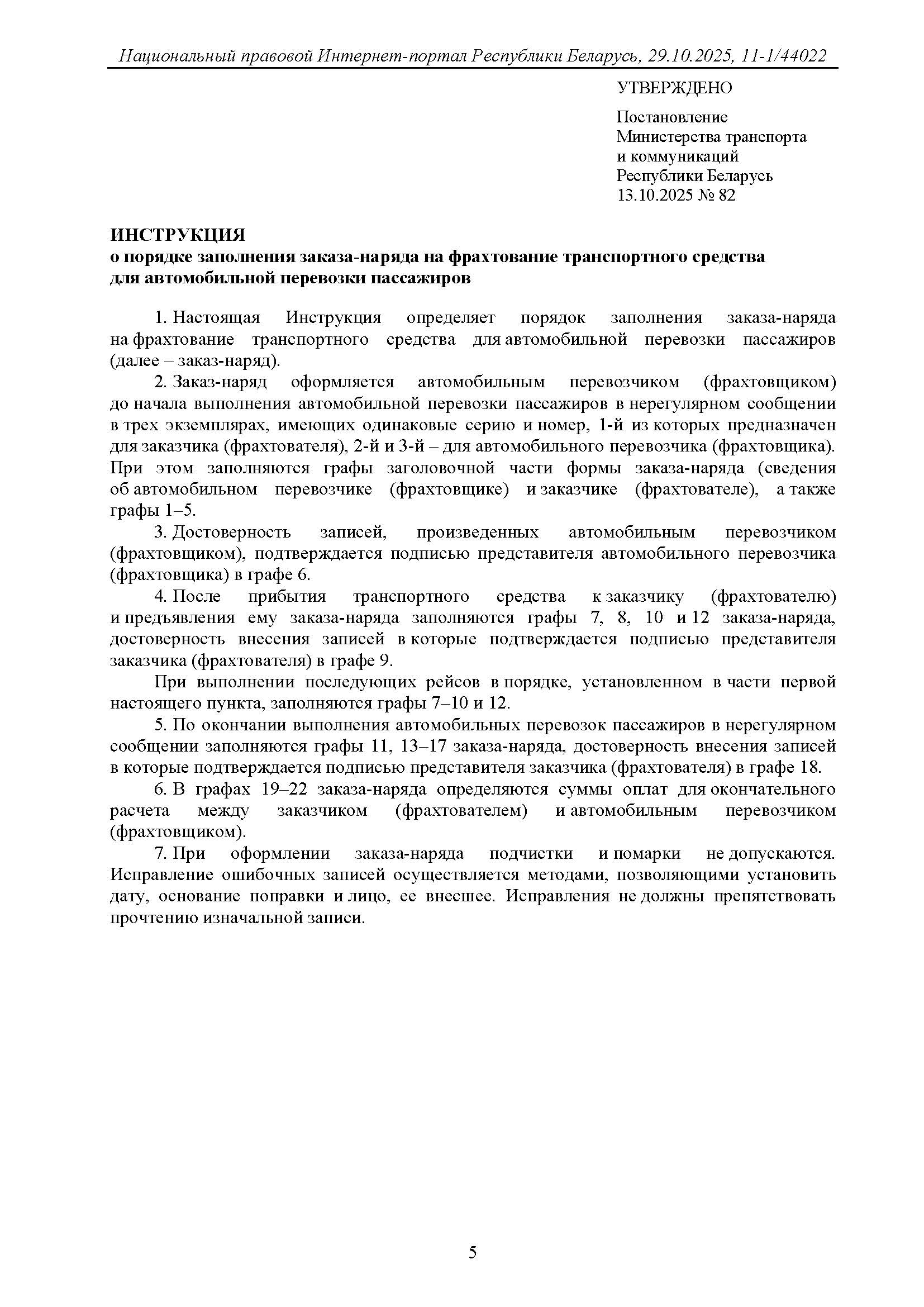 Национальный правовой Интернет-портал Республики Беларусь, 29.10.2025, 11-1/44022

УТВЕРЖДЕНО

Постановление
Министерства транспорта
и коммуникаций
Республики Беларусь
13.10.2025 № 82

ИНСТРУКЦИЯ
о порядке заполнения заказа-наряда на фрахтование транспортного средства для автомобильной перевозки пассажиров

1. Настоящая Инструкция определяет порядок заполнения заказа-наряда на фрахтование транспортного средства для автомобильной перевозки пассажиров (далее – заказ-наряд).

2. Заказ-наряд оформляется автомобильным перевозчиком (фрахтовщиком) до начала выполнения автомобильной перевозки пассажиров в нерегулярном сообщении в трех экземплярах, имеющих одинаковые серию и номер, 1-й из которых предназначен для заказчика (фрахтователя), 2-й и 3-й – для автомобильного перевозчика (фрахтовщика). При этом заполняются графы заголовочной части формы заказа-наряда (сведения об автомобильном перевозчике (фрахтовщике) и заказчике (фрахтователе), а также графы 1–5.

3. Достоверность записей, произведенных автомобильным перевозчиком (фрахтовщиком), подтверждается подписью представителя автомобильного перевозчика (фрахтовщика) в графе 6.

4. После прибытия транспортного средства к заказчику (фрахтователю) и предъявления ему заказа-наряда заполняются графы 7, 8, 10 и 12 заказа-наряда, достоверность внесения записей в которые подтверждается подписью представителя заказчика (фрахтователя) в графе 9.

При выполнении последующих рейсов в порядке, установленном в части первой настоящего пункта, заполняются графы 7–10 и 12.

5. По окончании выполнения автомобильных перевозок пассажиров в нерегулярном сообщении заполняются графы 11, 13–17 заказа-наряда, достоверность внесения записей в которые подтверждается подписью представителя заказчика (фрахтователя) в графе 18.

6. В графах 19–22 заказа-наряда определяются суммы оплат для окончательного расчета между заказчиком (фрахтователем) и автомобильным перевозчиком (фрахтовщиком).

7. При оформлении заказа-наряда подчистки и помарки не допускаются. Исправление ошибочных записей осуществляется методами, позволяющими установить дату, основание поправки и лицо, ее внесшее. Исправления не должны препятствовать прочтению изначальной записи.

5